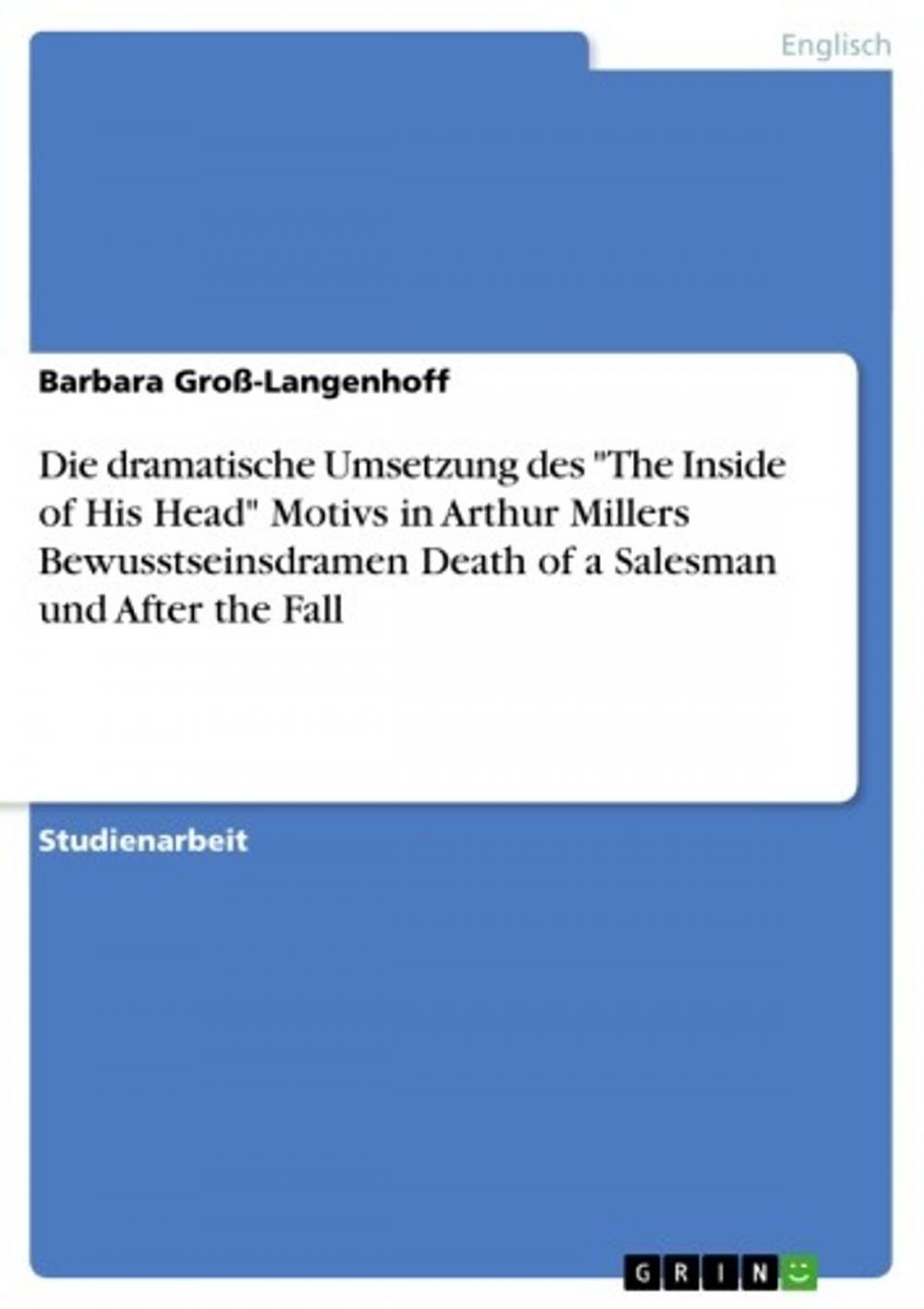 Englisch

Barbara Groß-Langenhoff

Die dramatische Umsetzung des "The Inside of His Head" Motivs in Arthur Millers Bewusstseinsdramen Death of a Salesman und After the Fall

Studienarbeit

GRIN